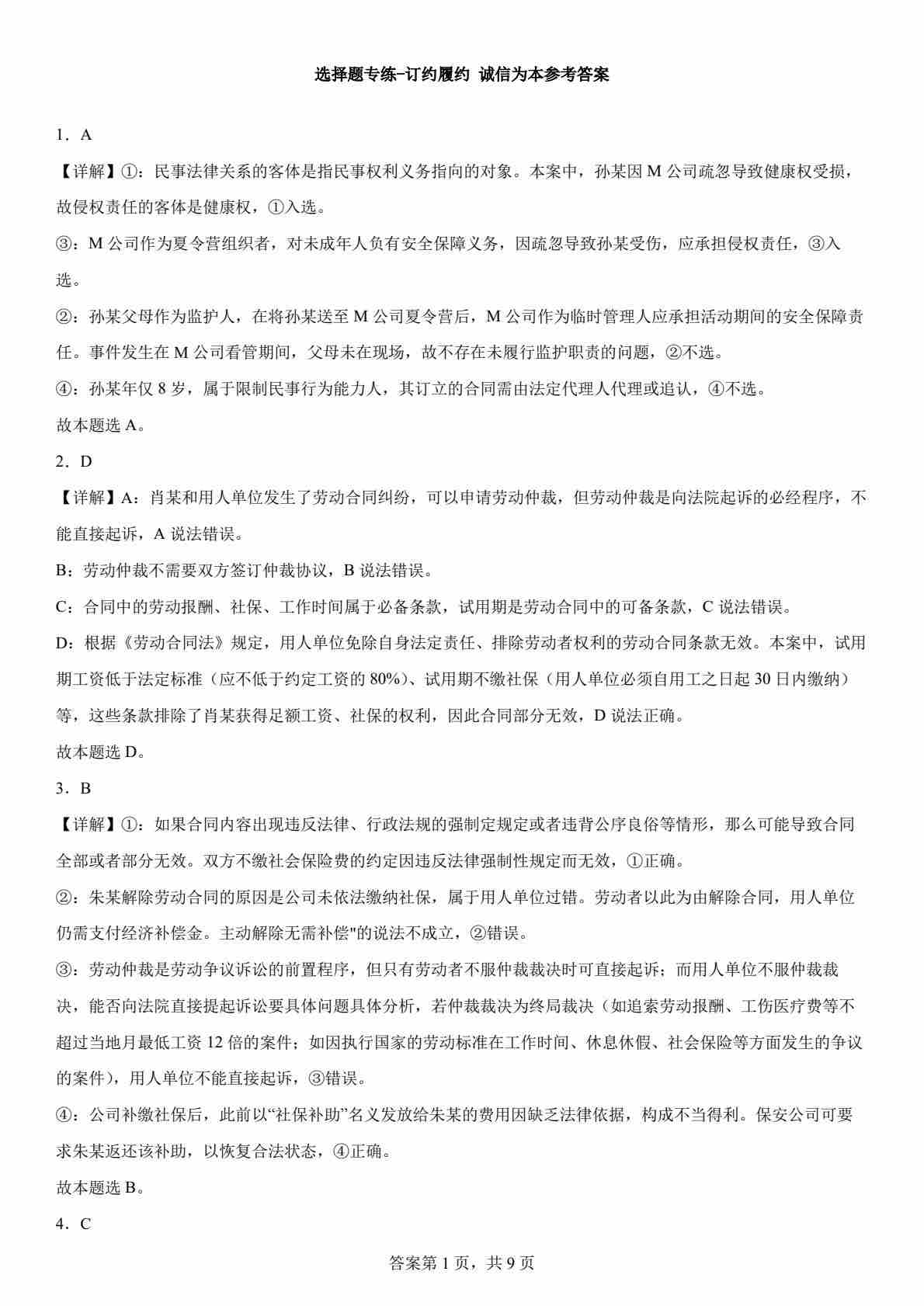 选择题专练-订约履约 诚信为本参考答案

1．A

【详解】①：民事法律关系的客体是指民事权利义务指向的对象。本案中，孙某因 M 公司疏忽导致健康权受损，故侵权责任的客体是健康权，①入选。

③：M 公司作为夏令营组织者，对未成年人负有安全保障义务，因疏忽导致孙某受伤，应承担侵权责任，③入选。

②：孙某父母作为监护人，在将孙某送至 M 公司夏令营后，M 公司作为临时管理人应承担活动期间的安全保障责任。事件发生在 M 公司看管期间，父母未在现场，故不存在未履行监护职责的问题，②不选。

④：孙某年仅 8 岁，属于限制民事行为能力人，其订立的合同需由法定代理人代理或追认，④不选。

故本题选 A。

2．D

【详解】A：肖某和用人单位发生了劳动合同纠纷，可以申请劳动仲裁，但劳动仲裁是向法院起诉的必经程序，不能直接起诉，A 说法错误。

B：劳动仲裁不需要双方签订仲裁协议，B 说法错误。

C：合同中的劳动报酬、社保、工作时间属于必备条款，试用期是劳动合同中的可备条款，C 说法错误。

D：根据《劳动合同法》规定，用人单位免除自身法定责任、排除劳动者权利的劳动合同条款无效。本案中，试用期工资低于法定标准（应不低于约定工资的 80%）、试用期不缴社保（用人单位必须自用工之日起 30 日内缴纳）等，这些条款排除了肖某获得足额工资、社保的权利，因此合同部分无效，D 说法正确。

故本题选 D。

3．B

【详解】①：如果合同内容出现违反法律、行政法规的强制定规定或者违背公序良俗等情形，那么可能导致合同全部或者部分无效。双方不缴社会保险费的约定因违反法律强制性规定而无效，①正确。

②：朱某解除劳动合同的原因是公司未依法缴纳社保，属于用人单位过错。劳动者以此为由解除合同，用人单位仍需支付经济补偿金。主动解除无需补偿"的说法不成立，②错误。

③：劳动仲裁是劳动争议诉讼的前置程序，但只有劳动者不服仲裁裁决时可直接起诉；而用人单位不服仲裁裁决，能否向法院直接提起诉讼要具体问题具体分析，若仲裁裁决为终局裁决（如追索劳动报酬、工伤医疗费等不超过当地月最低工资 12 倍的案件；如因执行国家的劳动标准在工作时间、休息休假、社会保险等方面发生的争议的案件），用人单位不能直接起诉，③错误。

④：公司补缴社保后，此前以“社保补助”名义发放给朱某的费用因缺乏法律依据，构成不当得利。保安公司可要求朱某返还该补助，以恢复合法状态，④正确。

故本题选 B。

4．C

答案第 1 页，共 9 页